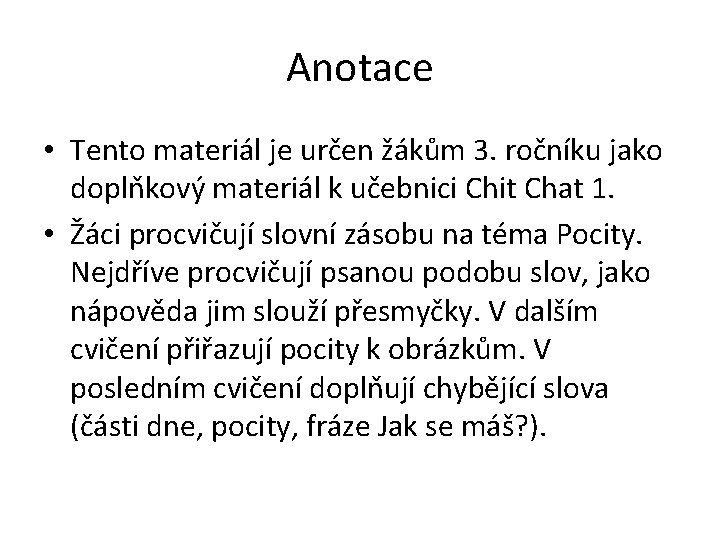 Anotace

• Tento materiál je určen žákům 3. ročníku jako doplňkový materiál k učebnici Chit Chat 1.
• Žáci procvičují slovní zásobu na téma Pocity. Nejdříve procvičují psanou podobu slov, jako nápověda jim slouží přesmyčky. V dalším cvičení přiřazují pocity k obrázkům. V posledním cvičení doplňují chybějící slova (části dne, pocity, fráze Jak se máš?).